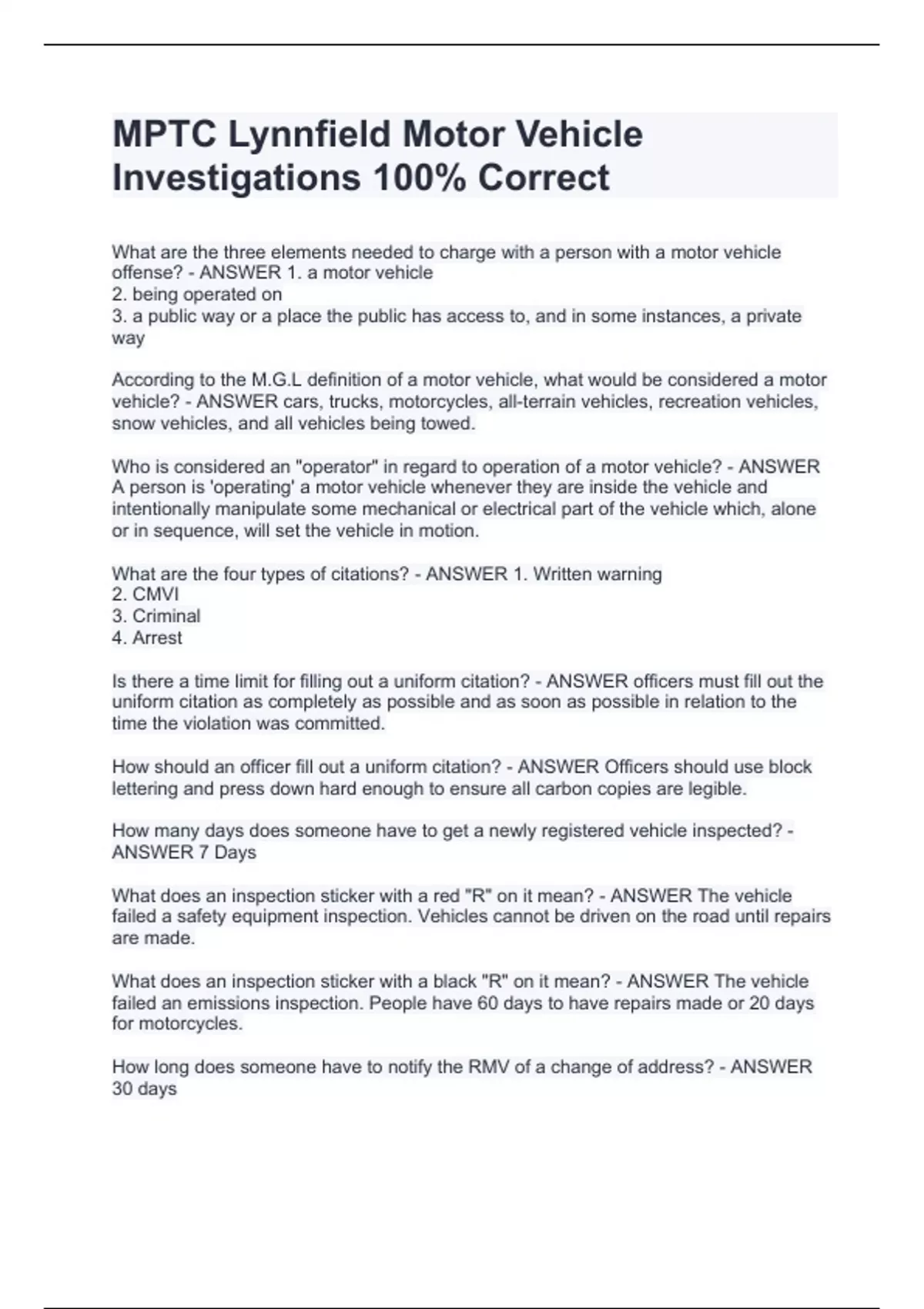 MPTC Lynnfield Motor Vehicle Investigations 100% Correct

What are the three elements needed to charge with a person with a motor vehicle offense? - ANSWER 1. a motor vehicle
2. being operated on
3. a public way or a place the public has access to, and in some instances, a private way

According to the M.G.L definition of a motor vehicle, what would be considered a motor vehicle? - ANSWER cars, trucks, motorcycles, all-terrain vehicles, recreation vehicles, snow vehicles, and all vehicles being towed.

Who is considered an "operator" in regard to operation of a motor vehicle? - ANSWER A person is 'operating' a motor vehicle whenever they are inside the vehicle and intentionally manipulate some mechanical or electrical part of the vehicle which, alone or in sequence, will set the vehicle in motion.

What are the four types of citations? - ANSWER 1. Written warning
2. CMVI
3. Criminal
4. Arrest

Is there a time limit for filling out a uniform citation? - ANSWER officers must fill out the uniform citation as completely as possible and as soon as possible in relation to the time the violation was committed.

How should an officer fill out a uniform citation? - ANSWER Officers should use block lettering and press down hard enough to ensure all carbon copies are legible.

How many days does someone have to get a newly registered vehicle inspected? - ANSWER 7 Days

What does an inspection sticker with a red "R" on it mean? - ANSWER The vehicle failed a safety equipment inspection. Vehicles cannot be driven on the road until repairs are made.

What does an inspection sticker with a black "R" on it mean? - ANSWER The vehicle failed an emissions inspection. People have 60 days to have repairs made or 20 days for motorcycles.

How long does someone have to notify the RMV of a change of address? - ANSWER 30 days